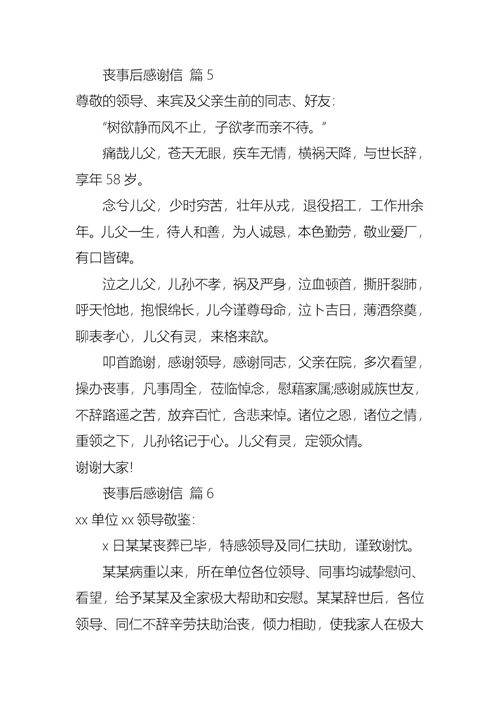 丧事后感谢信 篇 5

尊敬的领导、来宾及父亲生前的同志、好友:

“树欲静而风不止，子欲孝而亲不待。”

痛哉儿父，苍天无眼，疾车无情，横祸天降，与世长辞，享年 58 岁。

念兮儿父，少时穷苦，壮年从戎，退役招工，工作卅余年。儿父一生，待人和善，为人诚恳，本色勤劳，敬业爱厂，有口皆碑。

泣之儿父，儿孙不孝，祸及严身，泣血顿首，撕肝裂肺，呼天怆地，抱恨绵长，儿今谨尊母命，泣卜吉日，薄酒祭奠，聊表孝心，儿父有灵，来格来歆。

叩首跪谢，感谢领导，感谢同志，父亲在院，多次看望，操办丧事，凡事周全，莅临悼念，慰藉家属;感谢戚族世友，不辞路遥之苦，放弃百忙，含悲来悼。诸位之恩，诸位之情，重领之下，儿孙铭记于心。儿父有灵，定领众情。

谢谢大家!

丧事后感谢信 篇 6

xx 单位 xx 领导敬鉴:

x 日某某丧葬已毕，特感领导及同仁扶助，谨致谢忱。

某某病重以来，所在单位各位领导、同事均诚挚慰问、看望，给予某某及全家极大帮助和安慰。某某辞世后，各位领导、同仁不辞辛劳扶助治丧，倾力相助，使我家人在极大